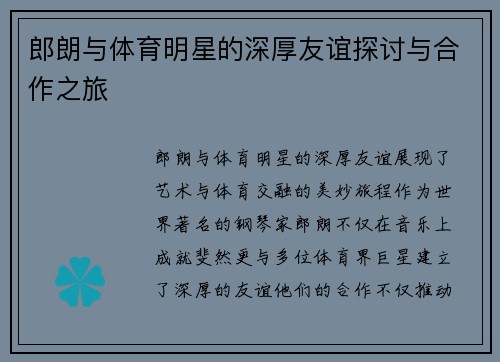 郎朗与体育明星的深厚友谊探讨与合作之旅

郎朗与体育明星的深厚友谊展现了艺术与体育交融的美妙旅程作为世界著名的钢琴家郎朗不仅在音乐上成就斐然更与多位体育界巨星建立了深厚的友谊他们的合作不仅推动